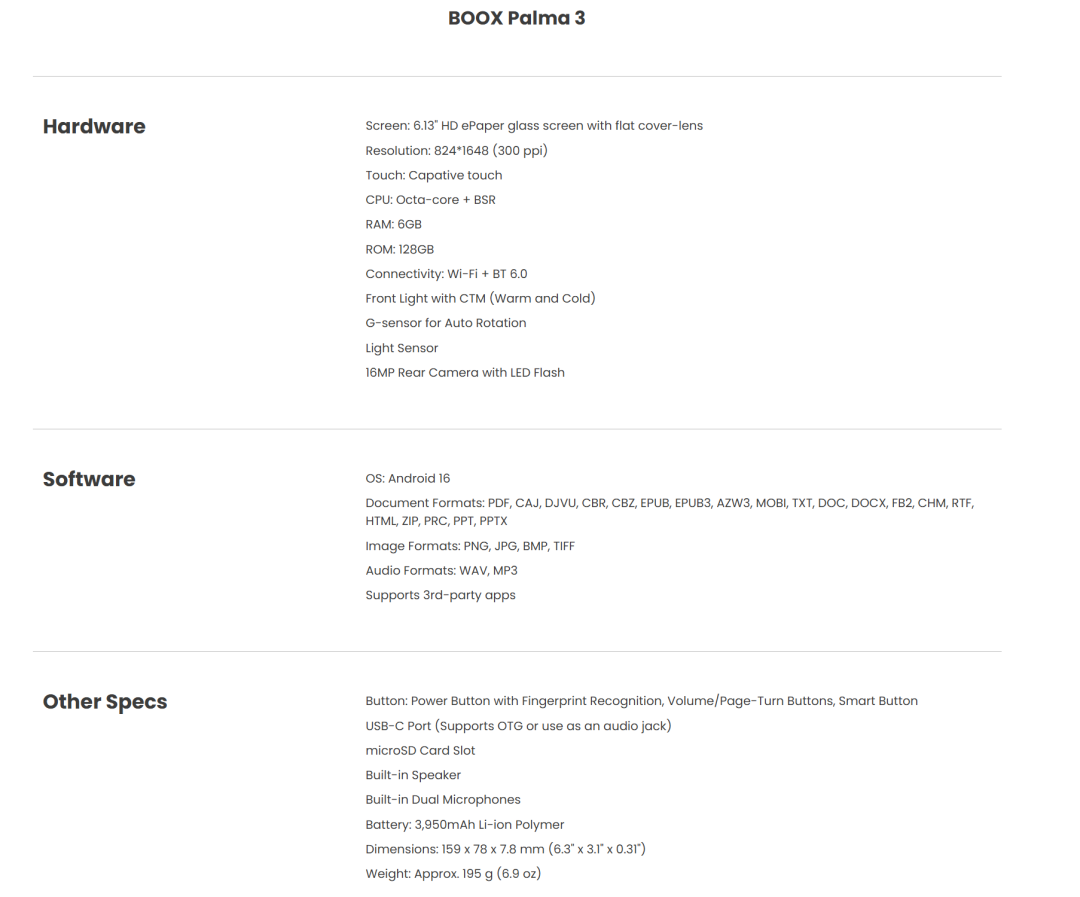 BOOX Palma 3

Hardware

Screen: 6.13" HD ePaper glass screen with flat cover-lens
Resolution: 824*1648 (300 ppi)
Touch: Capative touch
CPU: Octa-core + BSR
RAM: 6GB
ROM: 128GB
Connectivity: Wi-Fi + BT 6.0
Front Light with CTM (Warm and Cold)
G-sensor for Auto Rotation
Light Sensor
16MP Rear Camera with LED Flash

Software

OS: Android 16
Document Formats: PDF, CAJ, DJVU, CBR, CBZ, EPUB, EPUB3, AZW3, MOBI, TXT, DOC, DOCX, FB2, CHM, RTF, HTML, ZIP, PRC, PPT, PPTX
Image Formats: PNG, JPG, BMP, TIFF
Audio Formats: WAV, MP3
Supports 3rd-party apps

Other Specs

Button: Power Button with Fingerprint Recognition, Volume/Page-Turn Buttons, Smart Button
USB-C Port (Supports OTG or use as an audio jack)
microSD Card Slot
Built-in Speaker
Built-in Dual Microphones
Battery: 3,950mAh Li-ion Polymer
Dimensions: 159 x 78 x 7.8 mm (6.3" x 3.1" x 0.31")
Weight: Approx. 195 g (6.9 oz)